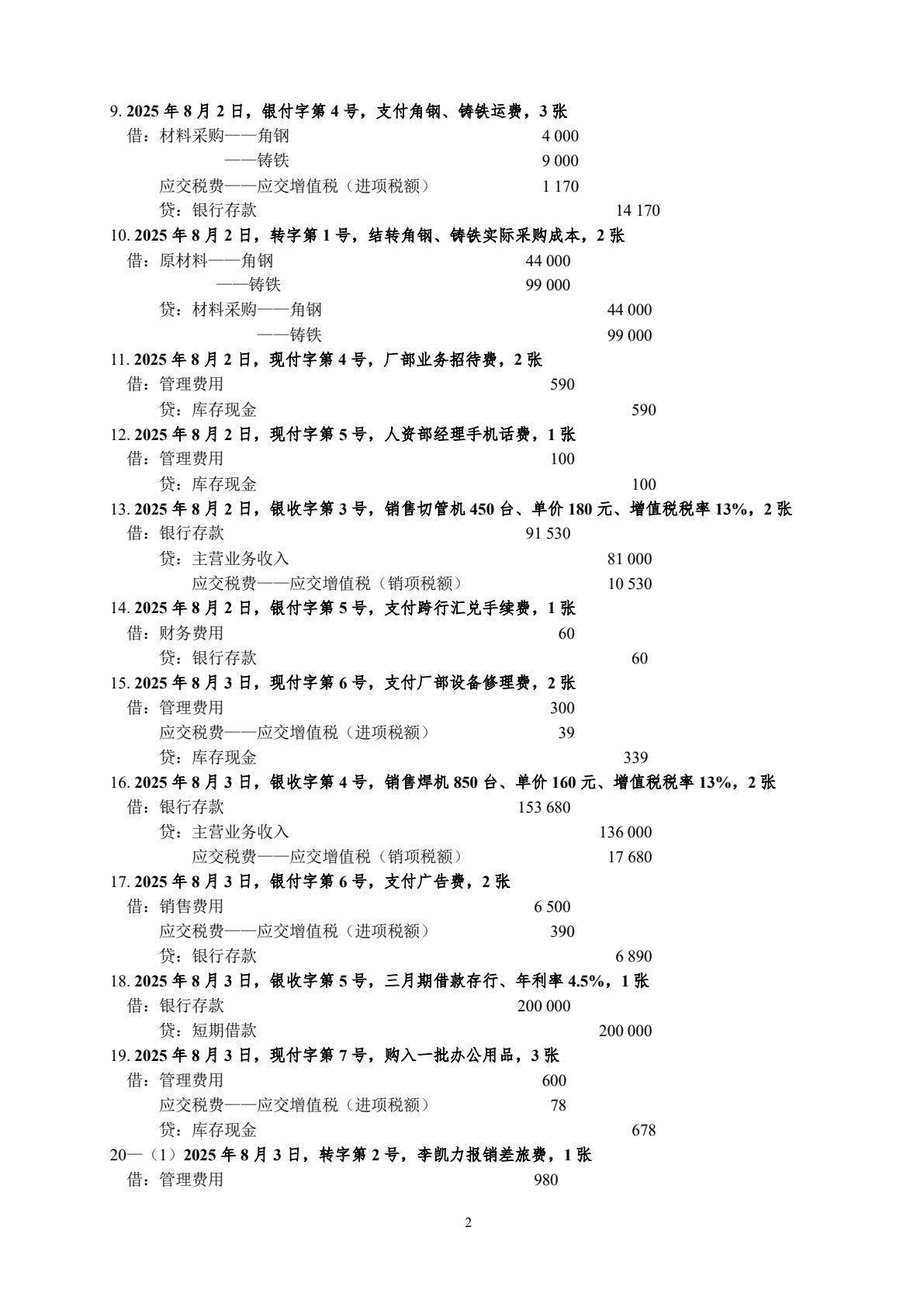 9. 2025 年 8 月 2 日，银付字第 4 号，支付角钢、铸铁运费，3 张
借：材料采购——角钢　4 000
——铸铁　9 000
应交税费——应交增值税（进项税额）　1 170
贷：银行存款　14 170
10. 2025 年 8 月 2 日，转字第 1 号，结转角钢、铸铁实际采购成本，2 张
借：原材料——角钢　44 000
——铸铁　99 000
贷：材料采购——角钢　44 000
——铸铁　99 000
11. 2025 年 8 月 2 日，现付字第 4 号，厂部业务招待费，2 张
借：管理费用　590
贷：库存现金　590
12. 2025 年 8 月 2 日，现付字第 5 号，人资部经理手机话费，1 张
借：管理费用　100
贷：库存现金　100
13. 2025 年 8 月 2 日，银收字第 3 号，销售切管机 450 台、单价 180 元、增值税税率 13%，2 张
借：银行存款　91 530
贷：主营业务收入　81 000
应交税费——应交增值税（销项税额）　10 530
14. 2025 年 8 月 2 日，银付字第 5 号，支付跨行汇兑手续费，1 张
借：财务费用　60
贷：银行存款　60
15. 2025 年 8 月 3 日，现付字第 6 号，支付厂部设备修理费，2 张
借：管理费用　300
应交税费——应交增值税（进项税额）　39
贷：库存现金　339
16. 2025 年 8 月 3 日，银收字第 4 号，销售焊机 850 台、单价 160 元、增值税税率 13%，2 张
借：银行存款　153 680
贷：主营业务收入　136 000
应交税费——应交增值税（销项税额）　17 680
17. 2025 年 8 月 3 日，银付字第 6 号，支付广告费，2 张
借：销售费用　6 500
应交税费——应交增值税（进项税额）　390
贷：银行存款　6 890
18. 2025 年 8 月 3 日，银收字第 5 号，三月期借款存行、年利率 4.5%，1 张
借：银行存款　200 000
贷：短期借款　200 000
19. 2025 年 8 月 3 日，现付字第 7 号，购入一批办公用品，3 张
借：管理费用　600
应交税费——应交增值税（进项税额）　78
贷：库存现金　678
20—（1）2025 年 8 月 3 日，转字第 2 号，李凯力报销差旅费，1 张
借：管理费用　980

2